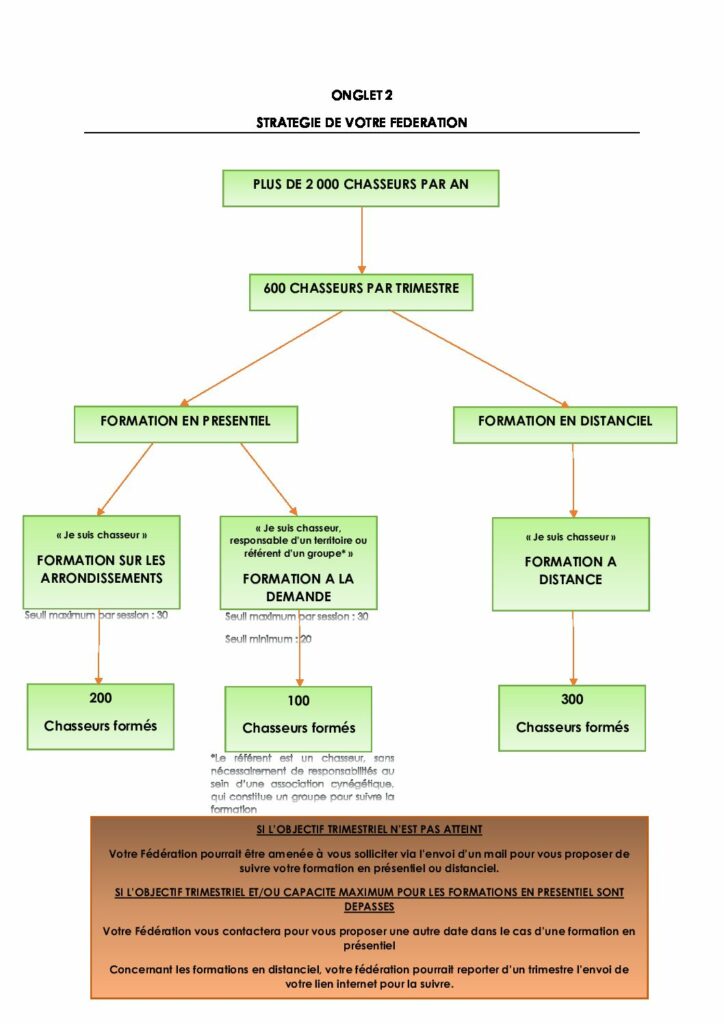 ONGLET 2

STRATEGIE DE VOTRE FEDERATION

PLUS DE 2 000 CHASSEURS PAR AN

600 CHASSEURS PAR TRIMESTRE

FORMATION EN PRESENTIEL

FORMATION EN DISTANCIEL

« Je suis chasseur »

FORMATION SUR LES ARRONDISSEMENTS

Seuil maximum par session : 30

« Je suis chasseur, responsable d'un territoire ou référent d'un groupe* »

FORMATION A LA DEMANDE

Seuil maximum par session : 30

Seuil minimum : 20

« Je suis chasseur »

FORMATION A DISTANCE

200

Chasseurs formés

100

Chasseurs formés

300

Chasseurs formés

*Le référent est un chasseur, sans nécessairement de responsabilités au sein d'une association cynégétique, qui constitue un groupe pour suivre la formation

SI L'OBJECTIF TRIMESTRIEL N'EST PAS ATTEINT

Votre Fédération pourrait être amenée à vous solliciter via l'envoi d'un mail pour vous proposer de suivre votre formation en présentiel ou distanciel.

SI L'OBJECTIF TRIMESTRIEL ET/OU CAPACITE MAXIMUM POUR LES FORMATIONS EN PRESENTIEL SONT DEPASSES

Votre Fédération vous contactera pour vous proposer une autre date dans le cas d'une formation en présentiel

Concernant les formations en distanciel, votre fédération pourrait reporter d'un trimestre l'envoi de votre lien internet pour la suivre.